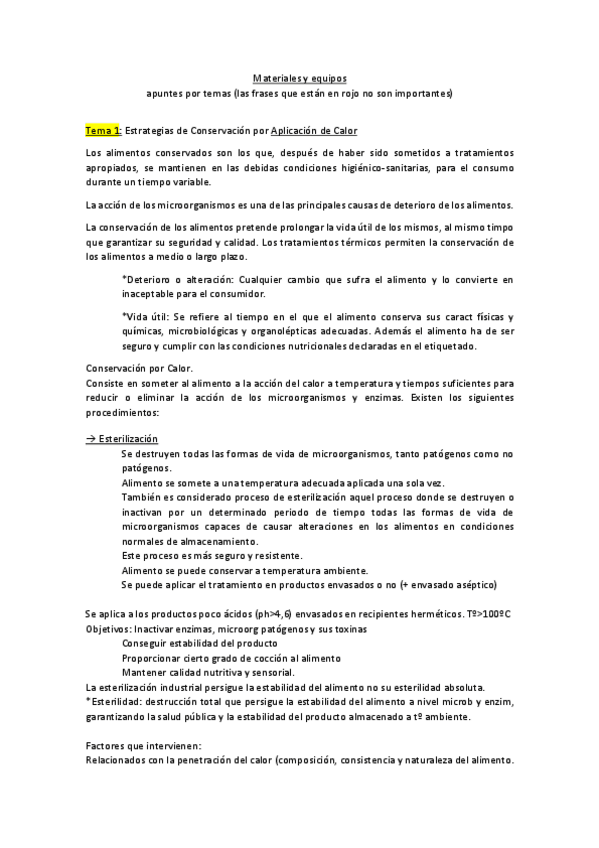 Materiales y equipos
apuntes por temas (las frases que están en rojo no son importantes)

Tema 1: Estrategias de Conservación por Aplicación de Calor

Los alimentos conservados son los que, después de haber sido sometidos a tratamientos apropiados, se mantienen en las debidas condiciones higiénico-sanitarias, para el consumo durante un tiempo variable.

La acción de los microorganismos es una de las principales causas de deterioro de los alimentos.

La conservación de los alimentos pretende prolongar la vida útil de los mismos, al mismo timpo que garantizar su seguridad y calidad. Los tratamientos térmicos permiten la conservación de los alimentos a medio o largo plazo.

*Deterioro o alteración: Cualquier cambio que sufra el alimento y lo convierte en inaceptable para el consumidor.

*Vida útil: Se refiere al tiempo en el que el alimento conserva sus caract físicas y químicas, microbiológicas y organolépticas adecuadas. Además el alimento ha de ser seguro y cumplir con las condiciones nutricionales declaradas en el etiquetado.

Conservación por Calor.
Consiste en someter al alimento a la acción del calor a temperatura y tiempos suficientes para reducir o eliminar la acción de los microorganismos y enzimas. Existen los siguientes procedimientos:

→ Esterilización
Se destruyen todas las formas de vida de microorganismos, tanto patógenos como no patógenos.
Alimento se somete a una temperatura adecuada aplicada una sola vez.
También es considerado proceso de esterilización aquel proceso donde se destruyen o inactivan por un determinado periodo de tiempo todas las formas de vida de microorganismos capaces de causar alteraciones en los alimentos en condiciones normales de almacenamiento.
Este proceso es más seguro y resistente.
Alimento se puede conservar a temperatura ambiente.
Se puede aplicar el tratamiento en productos envasados o no (+ envasado aséptico)

Se aplica a los productos poco ácidos (ph>4,6) envasados en recipientes herméticos. Tº>100ºC
Objetivos: Inactivar enzimas, microorg patógenos y sus toxinas
Conseguir estabilidad del producto
Proporcionar cierto grado de cocción al alimento
Mantener calidad nutritiva y sensorial.
La esterilización industrial persigue la estabilidad del alimento no su esterilidad absoluta.
*Esterilidad: destrucción total que persigue la estabilidad del alimento a nivel microb y enzim, garantizando la salud pública y la estabilidad del producto almacenado a tº ambiente.

Factores que intervienen:
Relacionados con la penetración del calor (composición, consistencia y naturaleza del alimento.